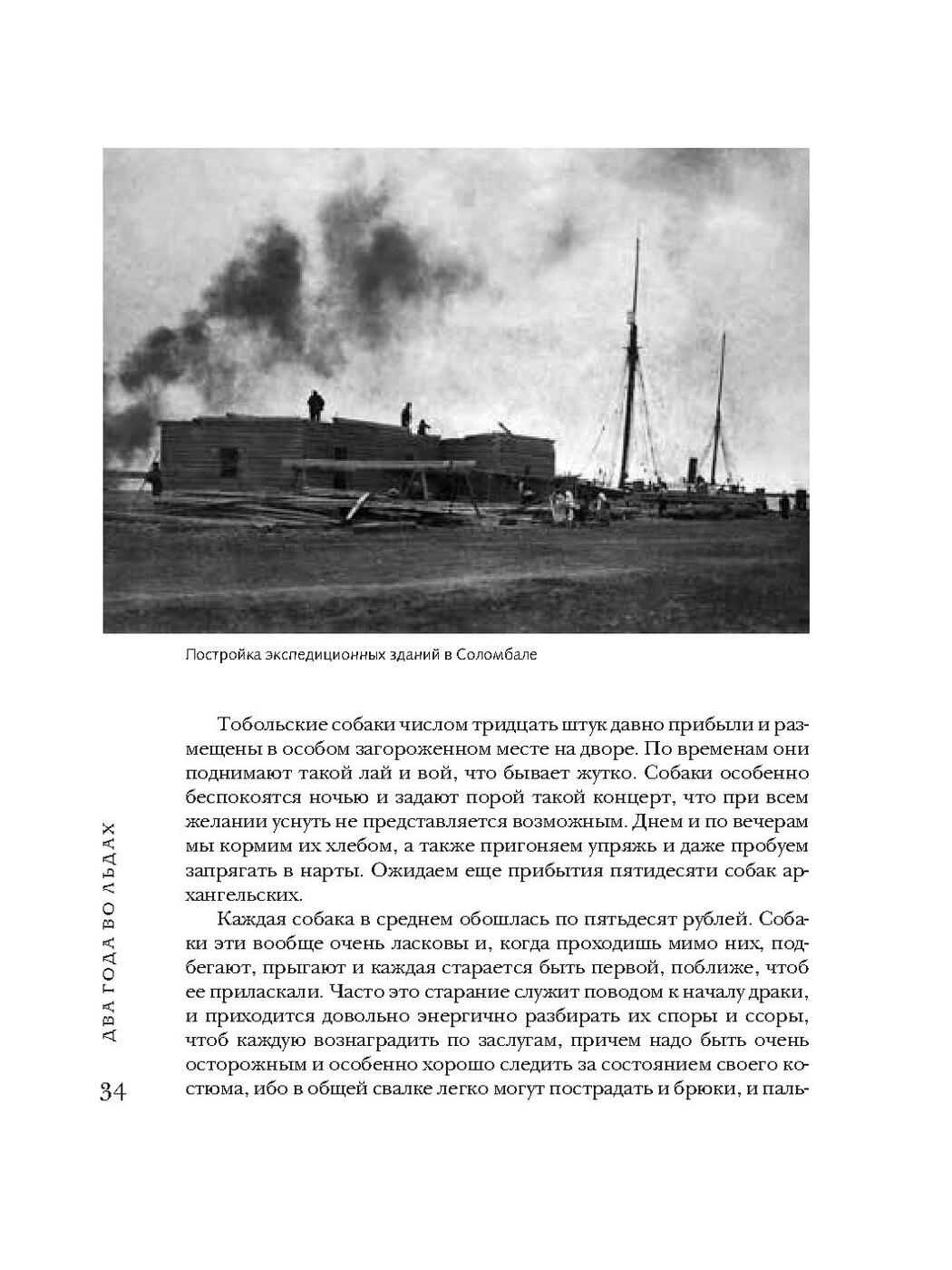 Постройка экспедиционных зданий в Соломбале

Тобольские собаки числом тридцать штук давно прибыли и размещены в особом загороженном месте на дворе. По временам они поднимают такой лай и вой, что бывает жутко. Собаки особенно беспокоятся ночью и задают порой такой концерт, что при всем желании уснуть не представляется возможным. Днем и по вечерам мы кормим их хлебом, а также пригоняем упряжь и даже пробуем запрягать в нарты. Ожидаем еще прибытия пятидесяти собак архангельских.

Каждая собака в среднем обошлась по пятьдесят рублей. Собаки эти вообще очень ласковы и, когда проходишь мимо них, подбегают, прыгают и каждая старается быть первой, поближе, чтоб ее приласкали. Часто это старание служит поводом к началу драки, и приходится довольно энергично разбирать их споры и ссоры, чтоб каждую вознаградить по заслугам, причем надо быть очень осторожным и особенно хорошо следить за состоянием своего костюма, ибо в общей свалке легко могут пострадать и брюки, и паль-

ДВА ГОДА ВО ЛЬДАХ

34